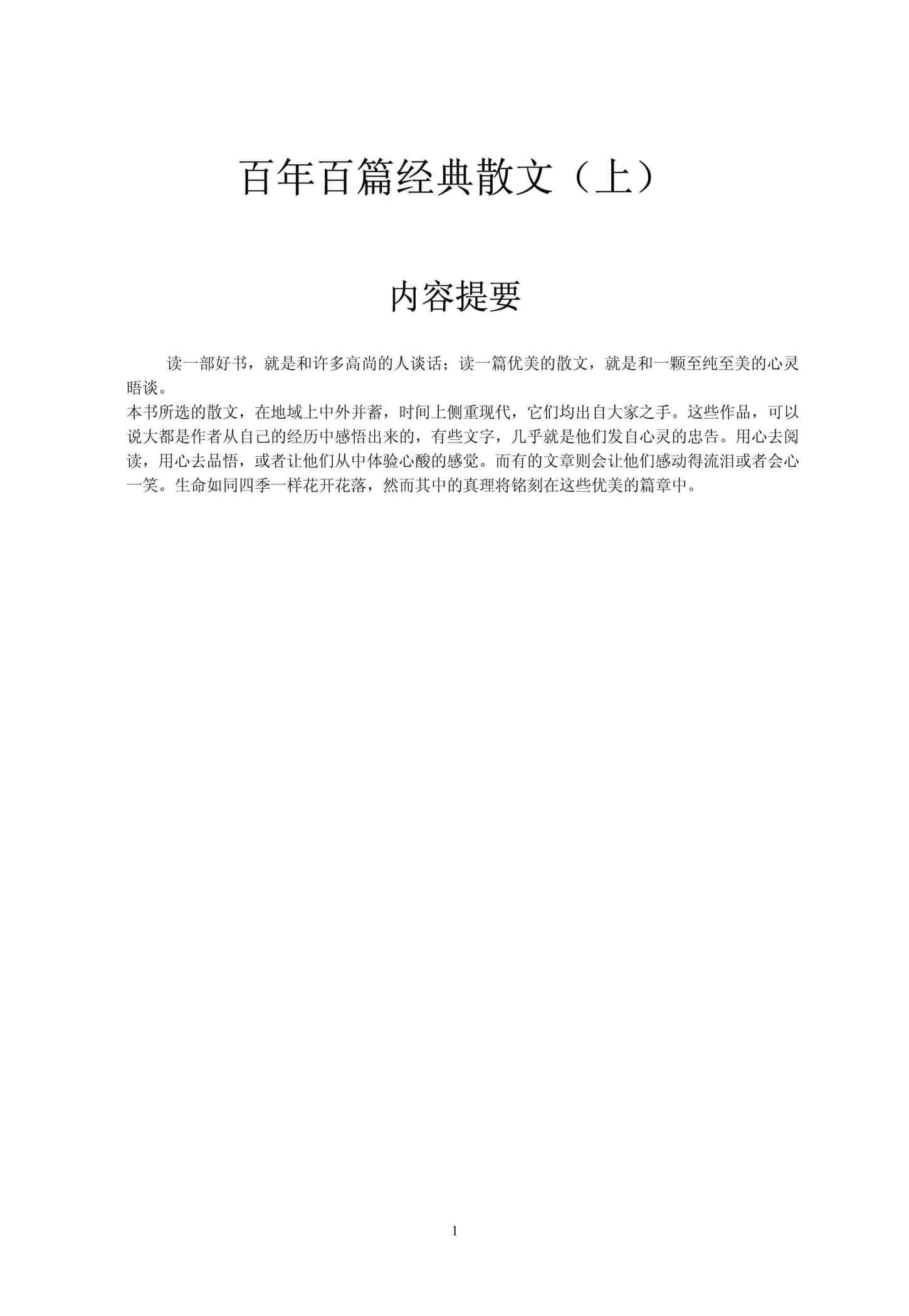 百年百篇经典散文（上）

内容提要

读一部好书，就是和许多高尚的人谈话；读一篇优美的散文，就是和一颗至纯至美的心灵晤谈。

本书所选的散文，在地域上中外并蓄，时间上侧重现代，它们均出自大家之手。这些作品，可以说大都是作者从自己的经历中感悟出来的，有些文字，几乎就是他们发自心灵的忠告。用心去阅读，用心去品悟，或者让他们从中体验心酸的感觉。而有的文章则会让他们感动得流泪或者会心一笑。生命如同四季一样花开花落，然而其中的真理将铭刻在这些优美的篇章中。

1